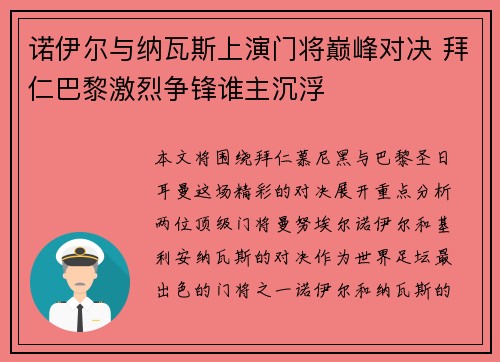 诺伊尔与纳瓦斯上演门将巅峰对决 拜仁巴黎激烈争锋谁主沉浮

本文将围绕拜仁慕尼黑与巴黎圣日耳曼这场精彩的对决展开重点分析两位顶级门将曼努埃尔诺伊尔和基利安纳瓦斯的对决作为世界足坛最出色的门将之一诺伊尔和纳瓦斯的